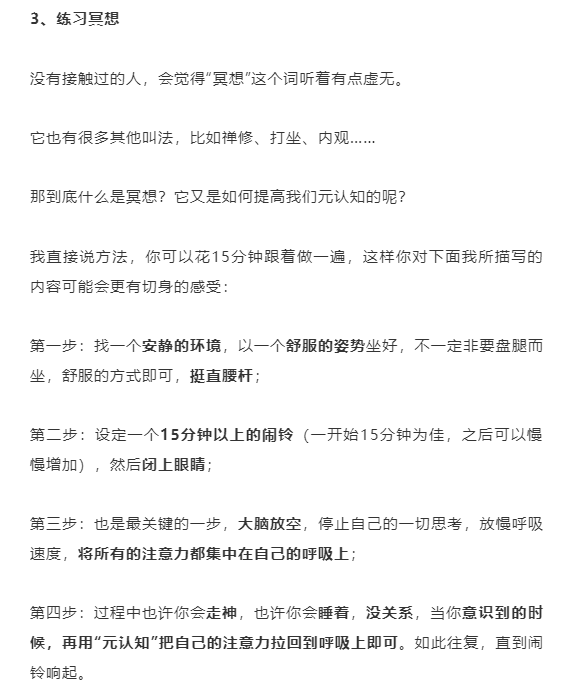 3、练习冥想

没有接触过的人，会觉得“冥想”这个词听着有点虚无。

它也有很多其他叫法，比如禅修、打坐、内观……

那到底什么是冥想？它又是如何提高我们元认知的呢？

我直接说方法，你可以花15分钟跟着做一遍，这样你对下面我所描写的内容可能会更有切身的感受：

第一步：找一个安静的环境，以一个舒服的姿势坐好，不一定非要盘腿而坐，舒服的方式即可，挺直腰杆；

第二步：设定一个15分钟以上的闹铃（一开始15分钟为佳，之后可以慢慢增加），然后闭上眼睛；

第三步：也是最关键的一步，大脑放空，停止自己的一切思考，放慢呼吸速度，将所有的注意力都集中在自己的呼吸上；

第四步：过程中也许你会走神，也许你会睡着，没关系，当你意识到的时候，再用“元认知”把自己的注意力拉回到呼吸上即可。如此往复，直到闹铃响起。